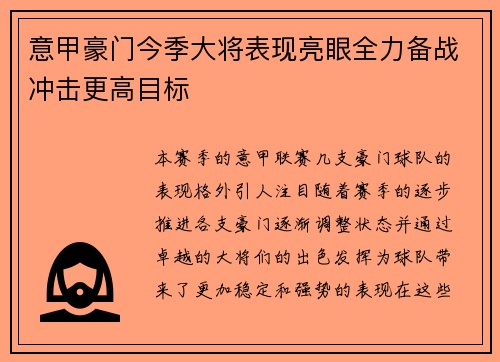 意甲豪门今季大将表现亮眼全力备战冲击更高目标

本赛季的意甲联赛几支豪门球队的表现格外引人注目随着赛季的逐步推进各支豪门逐渐调整状态并通过卓越的大将们的出色发挥为球队带来了更加稳定和强势的表现在这些